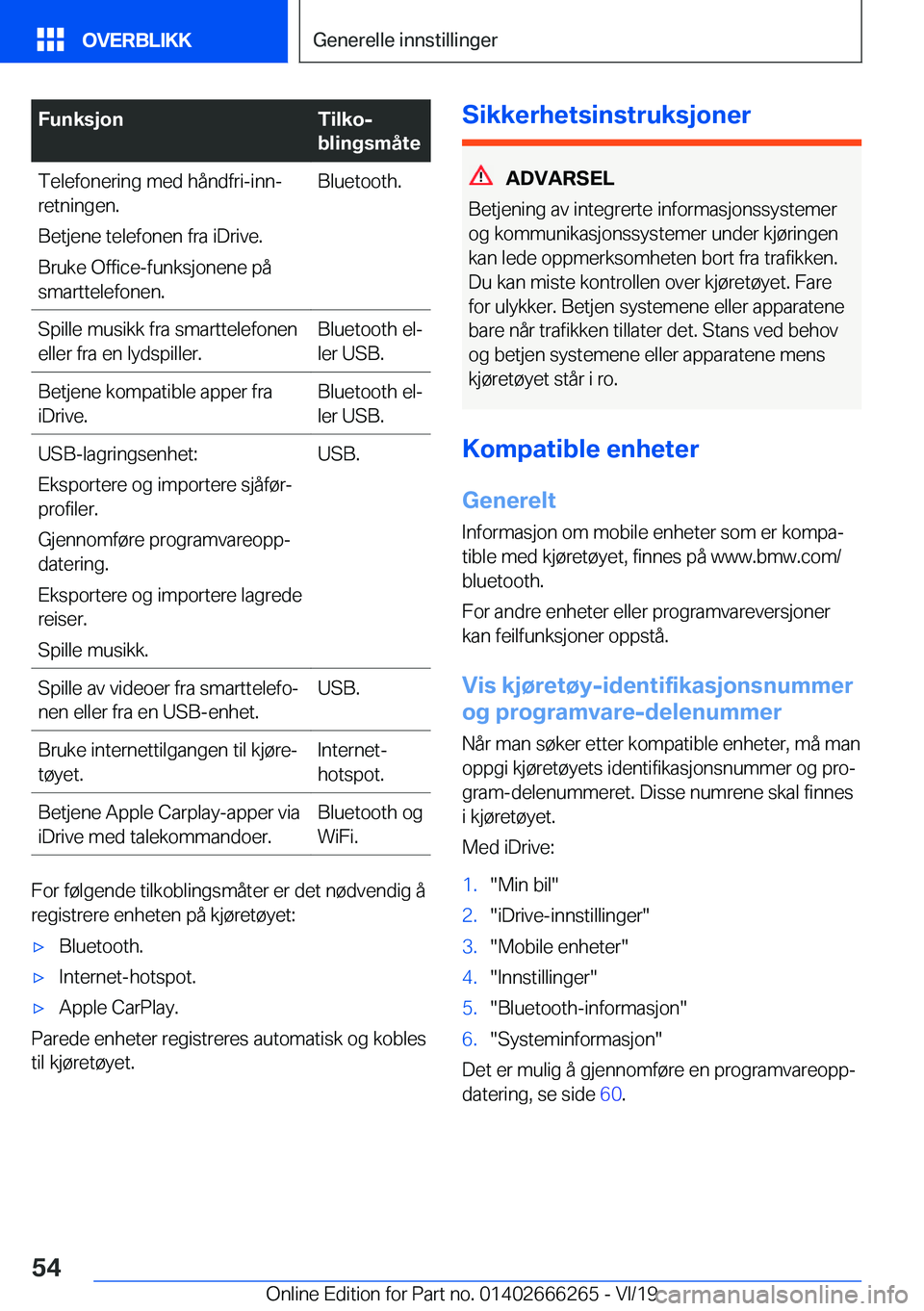 OVERBLIKK

Generelle innstillinger

| Funksjon | Tilkoblingsmåte |
|---|---|
| Telefonering med håndfri-innretningen. Betjene telefonen fra iDrive. Bruke Office-funksjonene på smarttelefonen. | Bluetooth. |
| Spille musikk fra smarttelefonen eller fra en lydspiller. | Bluetooth eller USB. |
| Betjene kompatible apper fra iDrive. | Bluetooth eller USB. |
| USB-lagringsenhet: Eksportere og importere sjåførprofiler. Gjennomføre programvareoppdatering. Eksportere og importere lagrede reiser. Spille musikk. | USB. |
| Spille av videoer fra smarttelefonen eller fra en USB-enhet. | USB. |
| Bruke internettilgangen til kjøretøyet. | Internet-hotspot. |
| Betjene Apple Carplay-apper via iDrive med talekommandoer. | Bluetooth og WiFi. |

For følgende tilkoblingsmåter er det nødvendig å registrere enheten på kjøretøyet:

▷ Bluetooth.

▷ Internet-hotspot.

▷ Apple CarPlay.

Parede enheter registreres automatisk og kobles til kjøretøyet.

Sikkerhetsinstruksjoner

ADVARSEL

Betjening av integrerte informasjonssystemer og kommunikasjonssystemer under kjøringen kan lede oppmerksomheten bort fra trafikken. Du kan miste kontrollen over kjøretøyet. Fare for ulykker. Betjen systemene eller apparatene bare når trafikken tillater det. Stans ved behov og betjen systemene eller apparatene mens kjøretøyet står i ro.

Kompatible enheter

Generelt

Informasjon om mobile enheter som er kompatible med kjøretøyet, finnes på www.bmw.com/bluetooth.

For andre enheter eller programvareversjoner kan feilfunksjoner oppstå.

Vis kjøretøy-identifikasjonsnummer og programvare-delenummer

Når man søker etter kompatible enheter, må man oppgi kjøretøyets identifikasjonsnummer og program-delenummeret. Disse numrene skal finnes i kjøretøyet.

Med iDrive:

1. "Min bil"
2. "iDrive-innstillinger"
3. "Mobile enheter"
4. "Innstillinger"
5. "Bluetooth-informasjon"
6. "Systeminformasjon"

Det er mulig å gjennomføre en programvareoppdatering, se side 60.

54

Online Edition for Part no. 01402666265 - VI/19

carmanualsonline.info